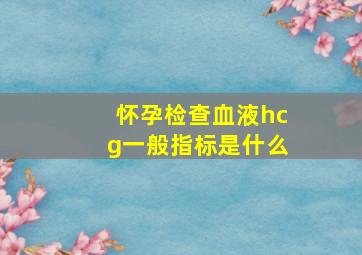 怀孕检查血液hcg一般指标是什么